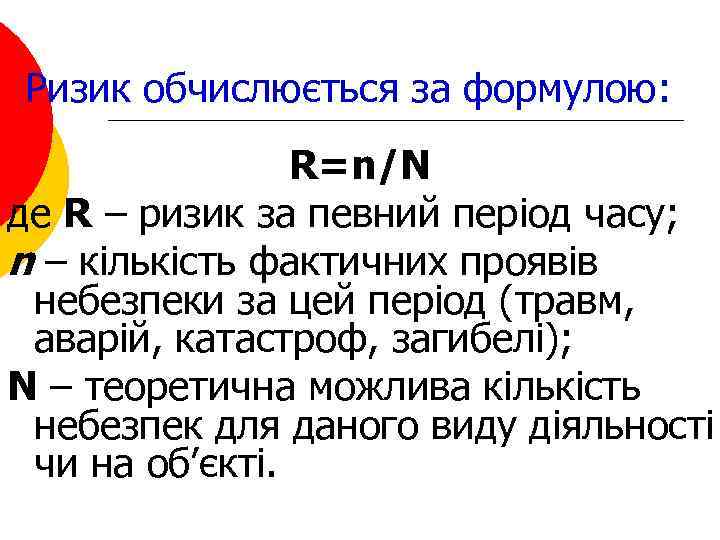 Ризик обчислюється за формулою:

$R=n/N$

де R – ризик за певний період часу;

n – кількість фактичних проявів небезпеки за цей період (травм, аварій, катастроф, загибелі);

N – теоретична можлива кількість небезпек для даного виду діяльності чи на об'єкті.